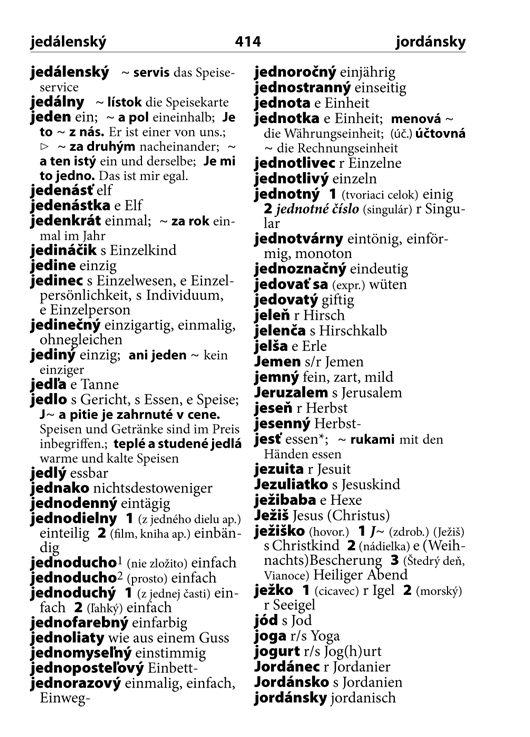 jedálenský 414 jordánsky

jedálenský ~ servis das Speiseservice
jedálny ~ lístok die Speisekarte
jeden ein; ~ a pol eineinhalb; Je to ~ z nás. Er ist einer von uns.; ▷ ~ za druhým nacheinander; ~ a ten istý ein und derselbe; Je mi to jedno. Das ist mir egal.
jedenásť elf
jedenástka e Elf
jedenkrát einmal; ~ za rok einmal im Jahr
jedináčik s Einzelkind
jedine einzig
jedinec s Einzelwesen, e Einzelpersönlichkeit, s Individuum, e Einzelperson
jedinečný einzigartig, einmalig, ohnegleichen
jediný einzig; ani jeden ~ kein einziger
jedľa e Tanne
jedlo s Gericht, s Essen, e Speise; J~ a pitie je zahrnuté v cene. Speisen und Getränke sind im Preis inbegriffen.; teplé a studené jedlá warme und kalte Speisen
jedlý essbar
jednako nichtsdestoweniger
jednodenný eintägig
jednodielny 1 (z jedného dielu ap.) einteilig 2 (film, kniha ap.) einbändig
jednoducho$^1$ (nie zložito) einfach
jednoducho$^2$ (prosto) einfach
jednoduchý 1 (z jednej časti) einfach 2 (ľahký) einfach
jednofarebný einfarbig
jednoliaty wie aus einem Guss
jednomyseľný einstimmig
jednoposteľový Einbett-
jednorazový einmalig, einfach, Einweg-

jednoročný einjährig
jednostranný einseitig
jednota e Einheit
jednotka e Einheit; menová ~ die Währungseinheit; (úč.) účtovná ~ die Rechnungseinheit
jednotlivec r Einzelne
jednotlivý einzeln
jednotný 1 (tvoriaci celok) einig 2 jednotné číslo (singulár) r Singular
jednotvárny eintönig, einförmig, monoton
jednoznačný eindeutig
jedovať sa (expr.) wüten
jedovatý giftig
jeleň r Hirsch
jelenča s Hirschkalb
jelša e Erle
Jemen s/r Jemen
jemný fein, zart, mild
Jeruzalem s Jerusalem
jeseň r Herbst
jesenný Herbst-
jesť essen*; ~ rukami mit den Händen essen
jezuita r Jesuit
Jezuliatko s Jesuskind
ježibaba e Hexe
Ježiš Jesus (Christus)
ježiško (hovor.) 1 J~ (zdrob.) (Ježiš) s Christkind 2 (nádielka) e (Weihnachts)Bescherung 3 (Štedrý deň, Vianoce) Heiliger Abend
ježko 1 (cicavec) r Igel 2 (morský) r Seeigel
jód s Jod
joga r/s Yoga
jogurt r/s Jog(h)urt
Jordánec r Jordanier
Jordánsko s Jordanien
jordánsky jordanisch